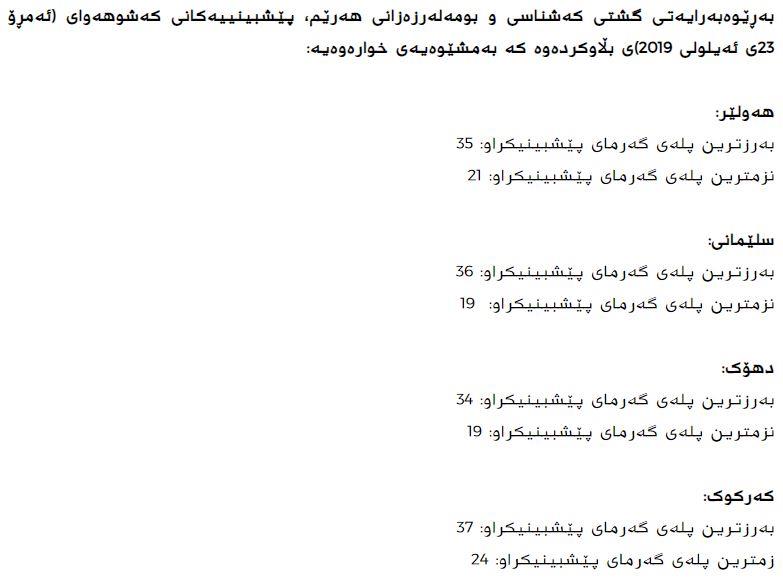 بەڕێوەبەرایەتی گشتی کەشناسی و بومەلەرزەزانی هەرێم، پێشبینییەکانی کەشوهەوای (ئەمڕۆ 23ی ئەیلولی 2019)ی بڵاوکردەوە کە بەمشێوەیەی خوارەوەیە:

هەولێر:
بەرزترین پلەی گەرمای پێشبینیکراو: 35
نزمترین پلەی گەرمای پێشبینیکراو: 21

سلێمانی:
بەرزترین پلەی گەرمای پێشبینیکراو: 36
نزمترین پلەی گەرمای پێشبینیکراو: 19

دهۆک:
بەرزترین پلەی گەرمای پێشبینیکراو: 34
نزمترین پلەی گەرمای پێشبینیکراو: 19

کەرکوک:
بەرزترین پلەی گەرمای پێشبینیکراو: 37
زمترین پلەی گەرمای پێشبینیکراو: 24